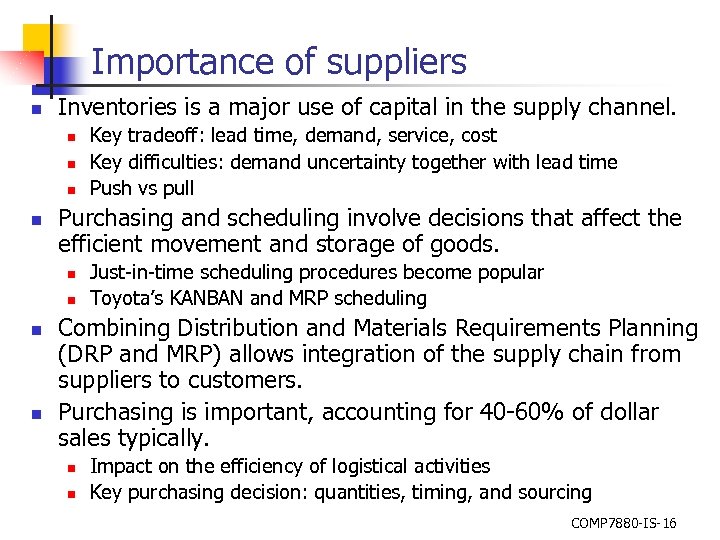 Importance of suppliers

- Inventories is a major use of capital in the supply channel.
  - Key tradeoff: lead time, demand, service, cost
  - Key difficulties: demand uncertainty together with lead time
  - Push vs pull
- Purchasing and scheduling involve decisions that affect the efficient movement and storage of goods.
  - Just-in-time scheduling procedures become popular
  - Toyota's KANBAN and MRP scheduling
- Combining Distribution and Materials Requirements Planning (DRP and MRP) allows integration of the supply chain from suppliers to customers.
- Purchasing is important, accounting for 40-60% of dollar sales typically.
  - Impact on the efficiency of logistical activities
  - Key purchasing decision: quantities, timing, and sourcing

COMP7880-IS-16